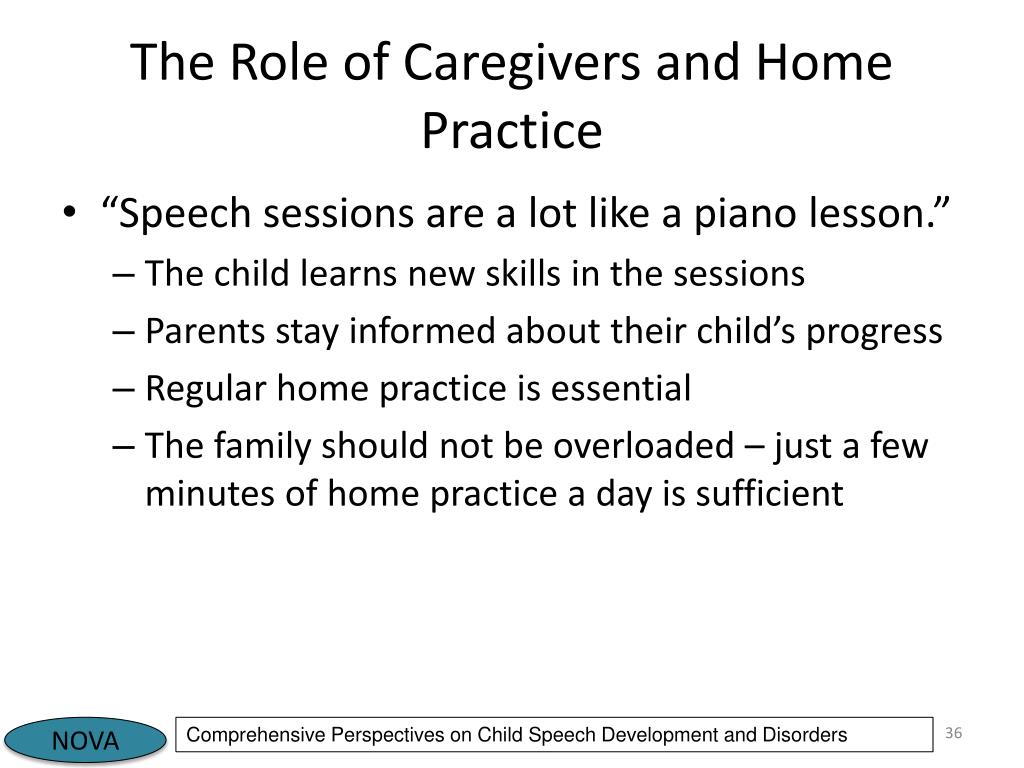 The Role of Caregivers and Home Practice

• “Speech sessions are a lot like a piano lesson.”
 – The child learns new skills in the sessions
 – Parents stay informed about their child’s progress
 – Regular home practice is essential
 – The family should not be overloaded – just a few minutes of home practice a day is sufficient

NOVA

Comprehensive Perspectives on Child Speech Development and Disorders

36